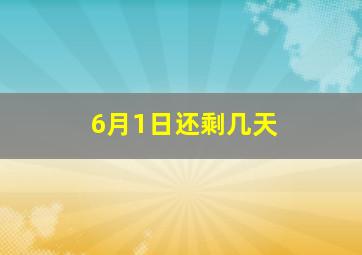 6月1日还剩几天